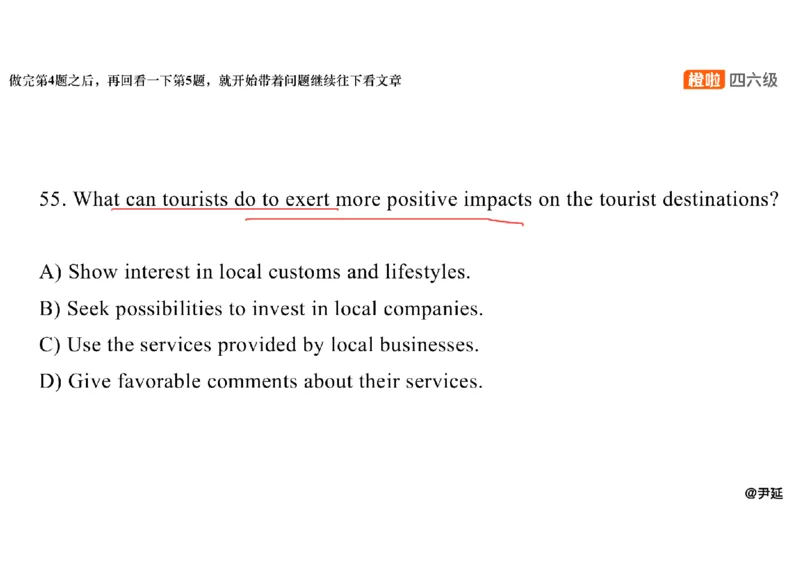 做完第4题之后，再回看一下第5题，就开始带着问题继续往下看文章

橙啦 四六级

55. What can tourists do to exert more positive impacts on the tourist destinations?

A) Show interest in local customs and lifestyles.
B) Seek possibilities to invest in local companies.
C) Use the services provided by local businesses.
D) Give favorable comments about their services.

@尹延